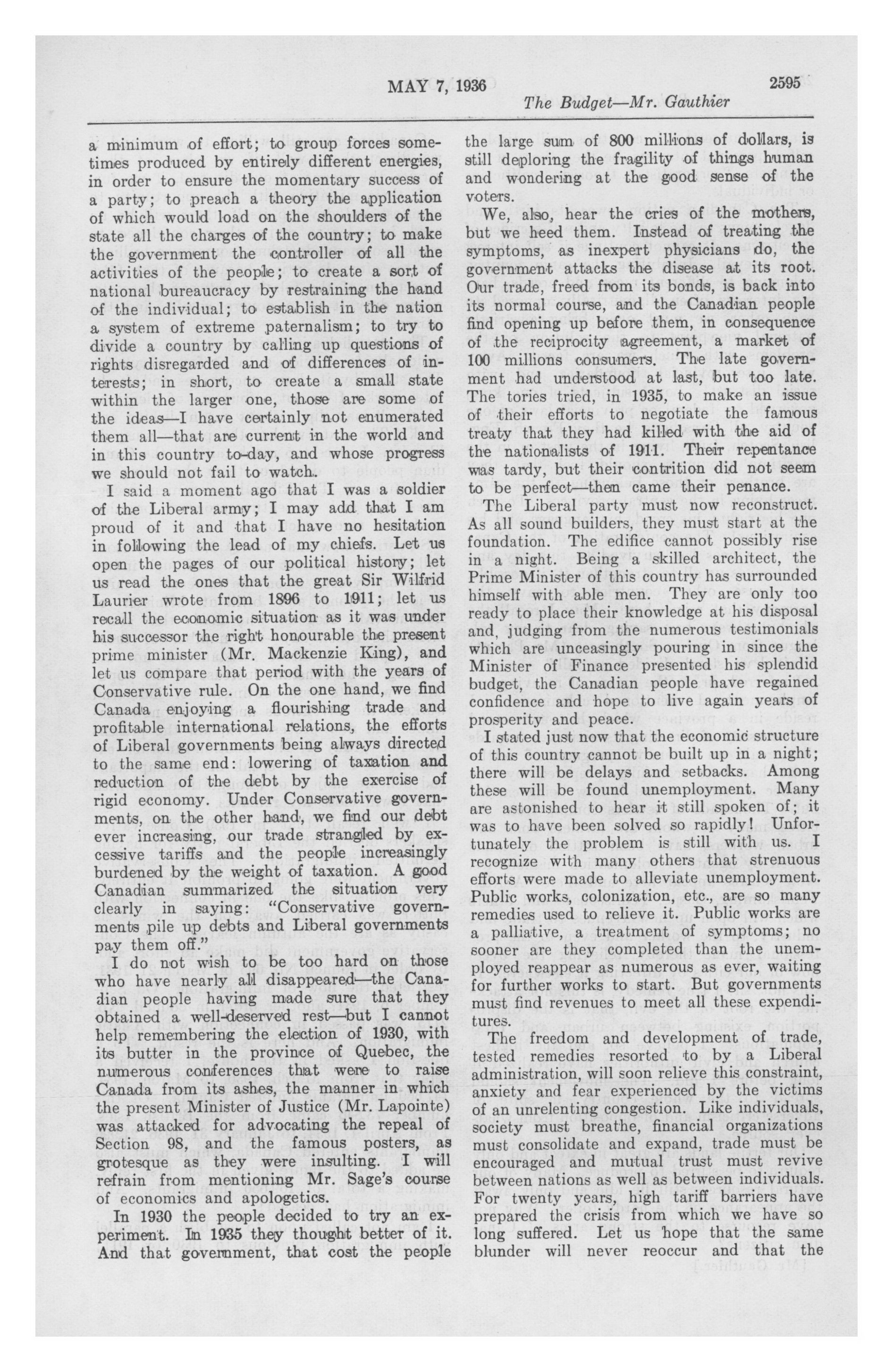 MAY 7, 1936

2595

The Budget—Mr. Gauthier

a minimum of effort; to group forces sometimes produced by entirely different energies, in order to ensure the momentary success of a party; to preach a theory the application of which would load on the shoulders of the state all the charges of the country; to make the government the controller of all the activities of the people; to create a sort of national bureaucracy by restraining the hand of the individual; to establish in the nation a system of extreme paternalism; to try to divide a country by calling up questions of rights disregarded and of differences of interests; in short, to create a small state within the larger one, those are some of the ideas—I have certainly not enumerated them all—that are current in the world and in this country to-day, and whose progress we should not fail to watch.

I said a moment ago that I was a soldier of the Liberal army; I may add that I am proud of it and that I have no hesitation in following the lead of my chiefs. Let us open the pages of our political history; let us read the ones that the great Sir Wilfrid Laurier wrote from 1896 to 1911; let us recall the economic situation as it was under his successor the right honourable the present prime minister (Mr. Mackenzie King), and let us compare that period with the years of Conservative rule. On the one hand, we find Canada enjoying a flourishing trade and profitable international relations, the efforts of Liberal governments being always directed to the same end: lowering of taxation and reduction of the debt by the exercise of rigid economy. Under Conservative governments, on the other hand, we find our debt ever increasing, our trade strangled by excessive tariffs and the people increasingly burdened by the weight of taxation. A good Canadian summarized the situation very clearly in saying: "Conservative governments pile up debts and Liberal governments pay them off."

I do not wish to be too hard on those who have nearly all disappeared—the Canadian people having made sure that they obtained a well-deserved rest—but I cannot help remembering the election of 1930, with its butter in the province of Quebec, the numerous conferences that were to raise Canada from its ashes, the manner in which the present Minister of Justice (Mr. Lapointe) was attacked for advocating the repeal of Section 98, and the famous posters, as grotesque as they were insulting. I will refrain from mentioning Mr. Sage's course of economics and apologetics.

In 1930 the people decided to try an experiment. In 1935 they thought better of it. And that government, that cost the people the large sum of 800 millions of dollars, is still deploring the fragility of things human and wondering at the good sense of the voters.

We, also, hear the cries of the mothers, but we heed them. Instead of treating the symptoms, as inexpert physicians do, the government attacks the disease at its root. Our trade, freed from its bonds, is back into its normal course, and the Canadian people find opening up before them, in consequence of the reciprocity agreement, a market of 100 millions consumers. The late government had understood at last, but too late. The tories tried, in 1935, to make an issue of their efforts to negotiate the famous treaty that they had killed with the aid of the nationalists of 1911. Their repentance was tardy, but their contrition did not seem to be perfect—then came their penance.

The Liberal party must now reconstruct. As all sound builders, they must start at the foundation. The edifice cannot possibly rise in a night. Being a skilled architect, the Prime Minister of this country has surrounded himself with able men. They are only too ready to place their knowledge at his disposal and, judging from the numerous testimonials which are unceasingly pouring in since the Minister of Finance presented his splendid budget, the Canadian people have regained confidence and hope to live again years of prosperity and peace.

I stated just now that the economic structure of this country cannot be built up in a night; there will be delays and setbacks. Among these will be found unemployment. Many are astonished to hear it still spoken of; it was to have been solved so rapidly! Unfortunately the problem is still with us. I recognize with many others that strenuous efforts were made to alleviate unemployment. Public works, colonization, etc., are so many remedies used to relieve it. Public works are a palliative, a treatment of symptoms; no sooner are they completed than the unemployed reappear as numerous as ever, waiting for further works to start. But governments must find revenues to meet all these expenditures.

The freedom and development of trade, tested remedies resorted to by a Liberal administration, will soon relieve this constraint, anxiety and fear experienced by the victims of an unrelenting congestion. Like individuals, society must breathe, financial organizations must consolidate and expand, trade must be encouraged and mutual trust must revive between nations as well as between individuals. For twenty years, high tariff barriers have prepared the crisis from which we have so long suffered. Let us hope that the same blunder will never reoccur and that the